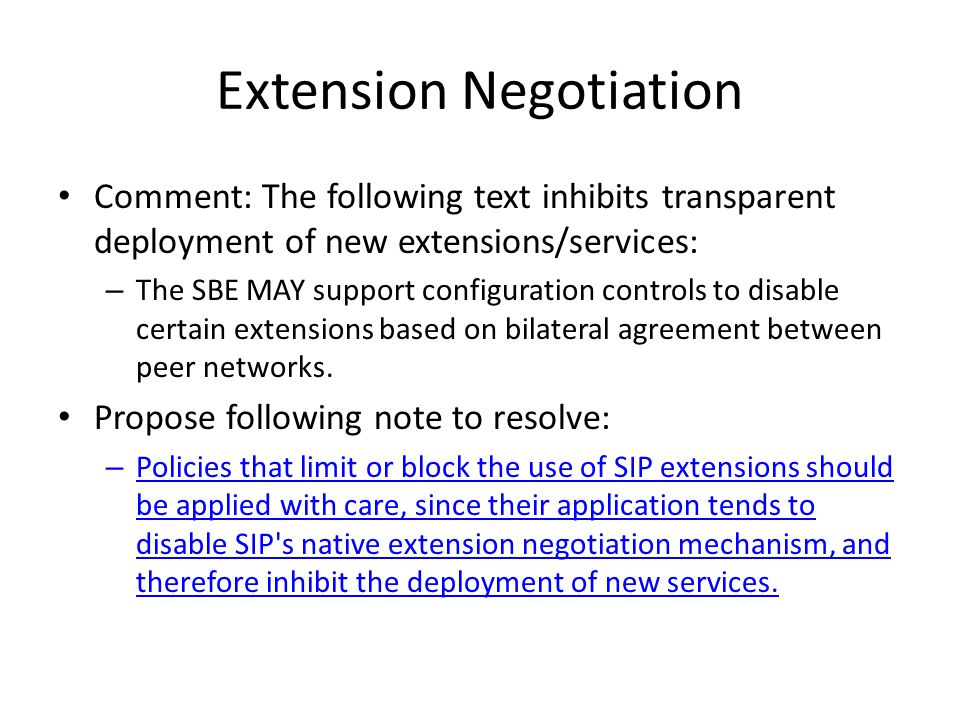 Extension Negotiation

• Comment: The following text inhibits transparent deployment of new extensions/services:

– The SBE MAY support configuration controls to disable certain extensions based on bilateral agreement between peer networks.

• Propose following note to resolve:

– Policies that limit or block the use of SIP extensions should be applied with care, since their application tends to disable SIP's native extension negotiation mechanism, and therefore inhibit the deployment of new services.